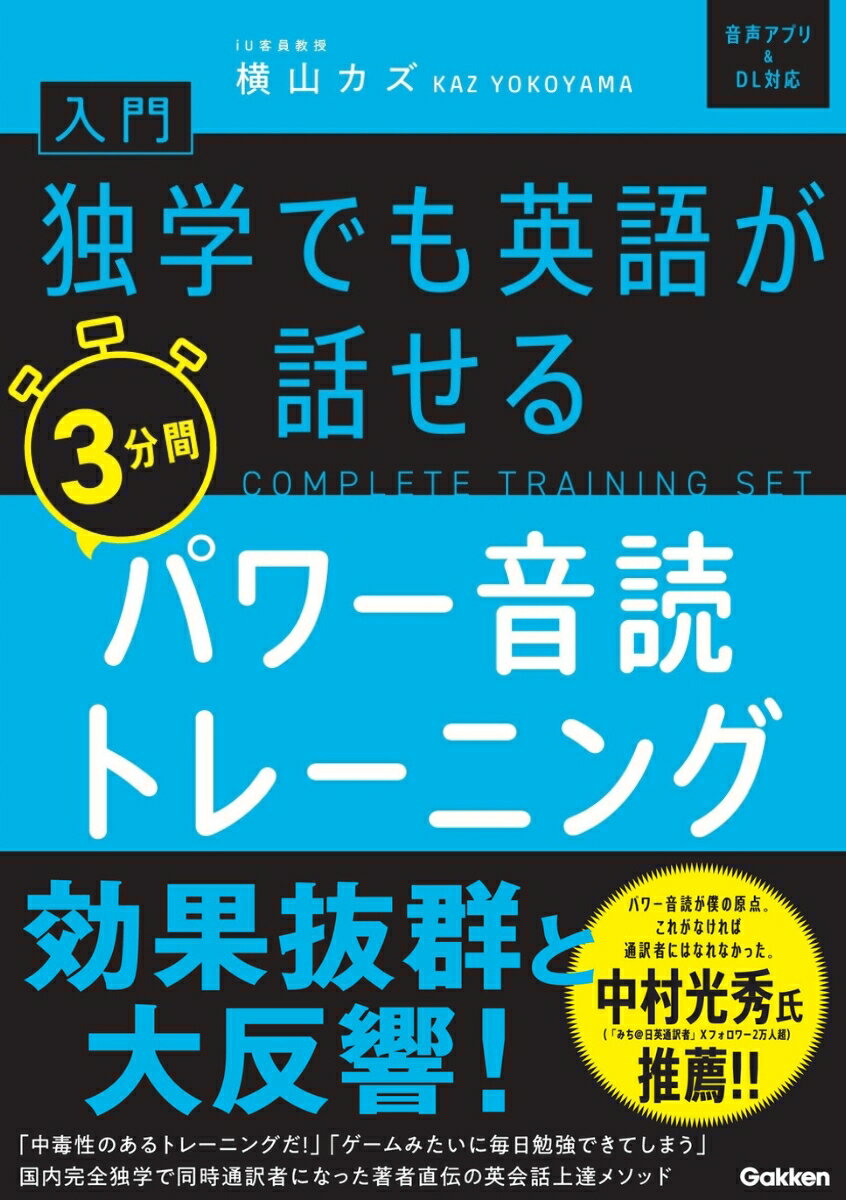 iU客員教授
横山カズ KAZ YOKOYAMA

音声アプリ
&
DL対応

入門
独学でも英語が話せる

3分間

COMPLETE TRAINING SET

パワー音読トレーニング

効果抜群と大反響!

パワー音読が僕の原点。これがなければ通訳者にはなれなかった。
中村光秀氏
(「みち@日英通訳者」Xフォロワー2万人超)
推薦!!

「中毒性のあるトレーニングだ!」「ゲームみたいに毎日勉強できてしまう」
国内完全独学で同時通訳者になった著者直伝の英会話上達メソッド

Gakken